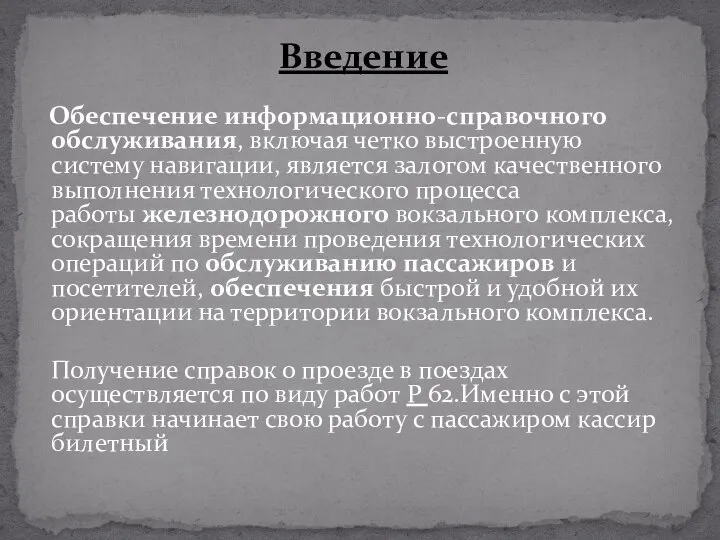 Введение

Обеспечение информационно-справочного обслуживания, включая четко выстроенную систему навигации, является залогом качественного выполнения технологического процесса работы железнодорожного вокзального комплекса, сокращения времени проведения технологических операций по обслуживанию пассажиров и посетителей, обеспечения быстрой и удобной их ориентации на территории вокзального комплекса.

Получение справок о проезде в поездах осуществляется по виду работ Р 62.Именно с этой справки начинает свою работу с пассажиром кассир билетный